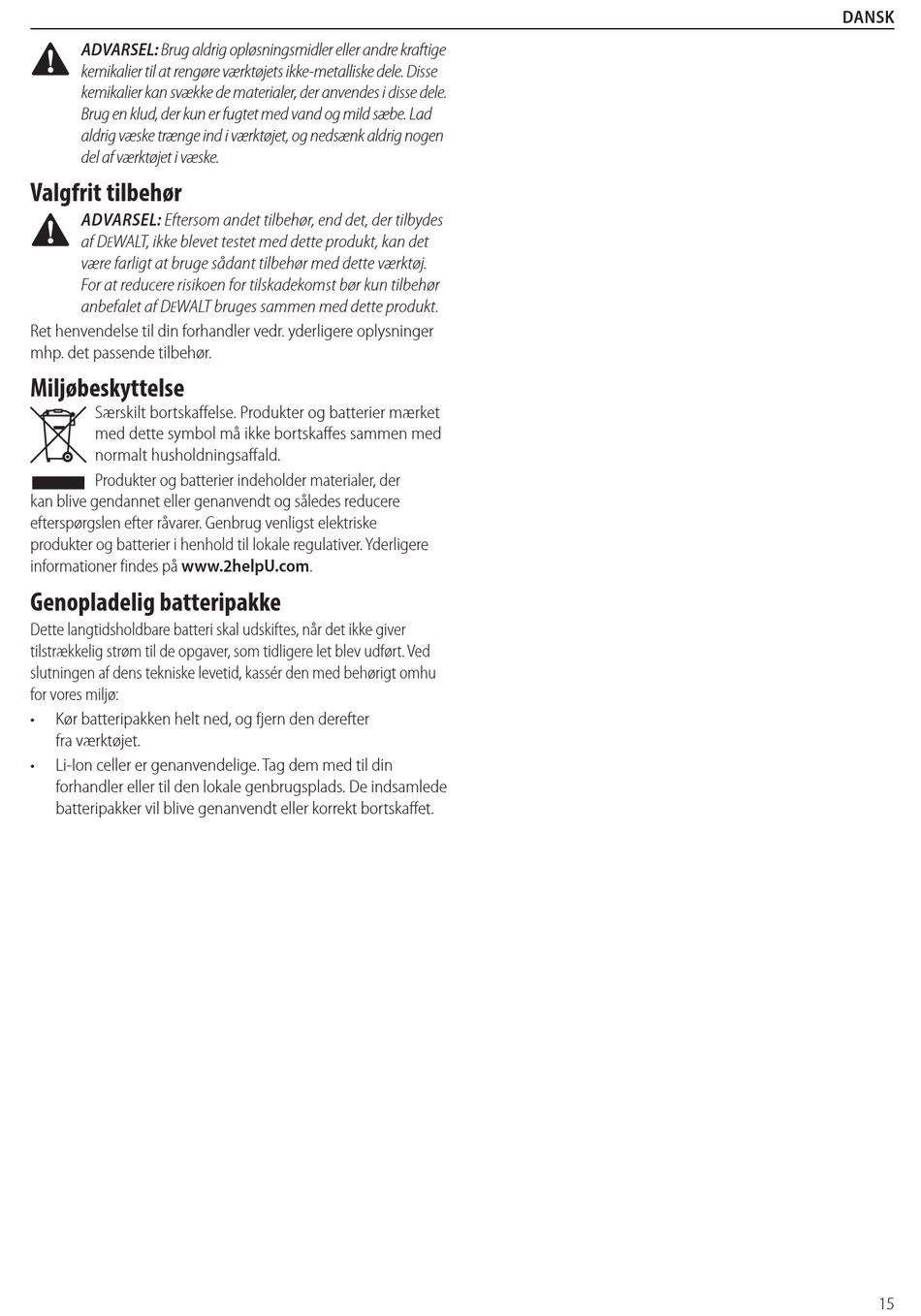 DANSK

ADVARSEL: Brug aldrig opløsningsmidler eller andre kraftige kemikalier til at rengøre værktøjets ikke-metalliske dele. Disse kemikalier kan svække de materialer, der anvendes i disse dele. Brug en klud, der kun er fugtet med vand og mild sæbe. Lad aldrig væske trænge ind i værktøjet, og nedsænk aldrig nogen del af værktøjet i væske.

Valgfrit tilbehør

ADVARSEL: Eftersom andet tilbehør, end det, der tilbydes af DEWALT, ikke blevet testet med dette produkt, kan det være farligt at bruge sådant tilbehør med dette værktøj. For at reducere risikoen for tilskadekomst bør kun tilbehør anbefalet af DEWALT bruges sammen med dette produkt.

Ret henvendelse til din forhandler vedr. yderligere oplysninger mhp. det passende tilbehør.

Miljøbeskyttelse

Særskilt bortskaffelse. Produkter og batterier mærket med dette symbol må ikke bortskaffes sammen med normalt husholdningsaffald.

Produkter og batterier indeholder materialer, der kan blive gendannet eller genanvendt og således reducere efterspørgslen efter råvarer. Genbrug venligst elektriske produkter og batterier i henhold til lokale regulativer. Yderligere informationer findes på www.2helpU.com.

Genopladelig batteripakke

Dette langtidsholdbare batteri skal udskiftes, når det ikke giver tilstrækkelig strøm til de opgaver, som tidligere let blev udført. Ved slutningen af dens tekniske levetid, kassér den med behørigt omhu for vores miljø:

• Kør batteripakken helt ned, og fjern den derefter fra værktøjet.
• Li-Ion celler er genanvendelige. Tag dem med til din forhandler eller til den lokale genbrugsplads. De indsamlede batteripakker vil blive genanvendt eller korrekt bortskaffet.

15